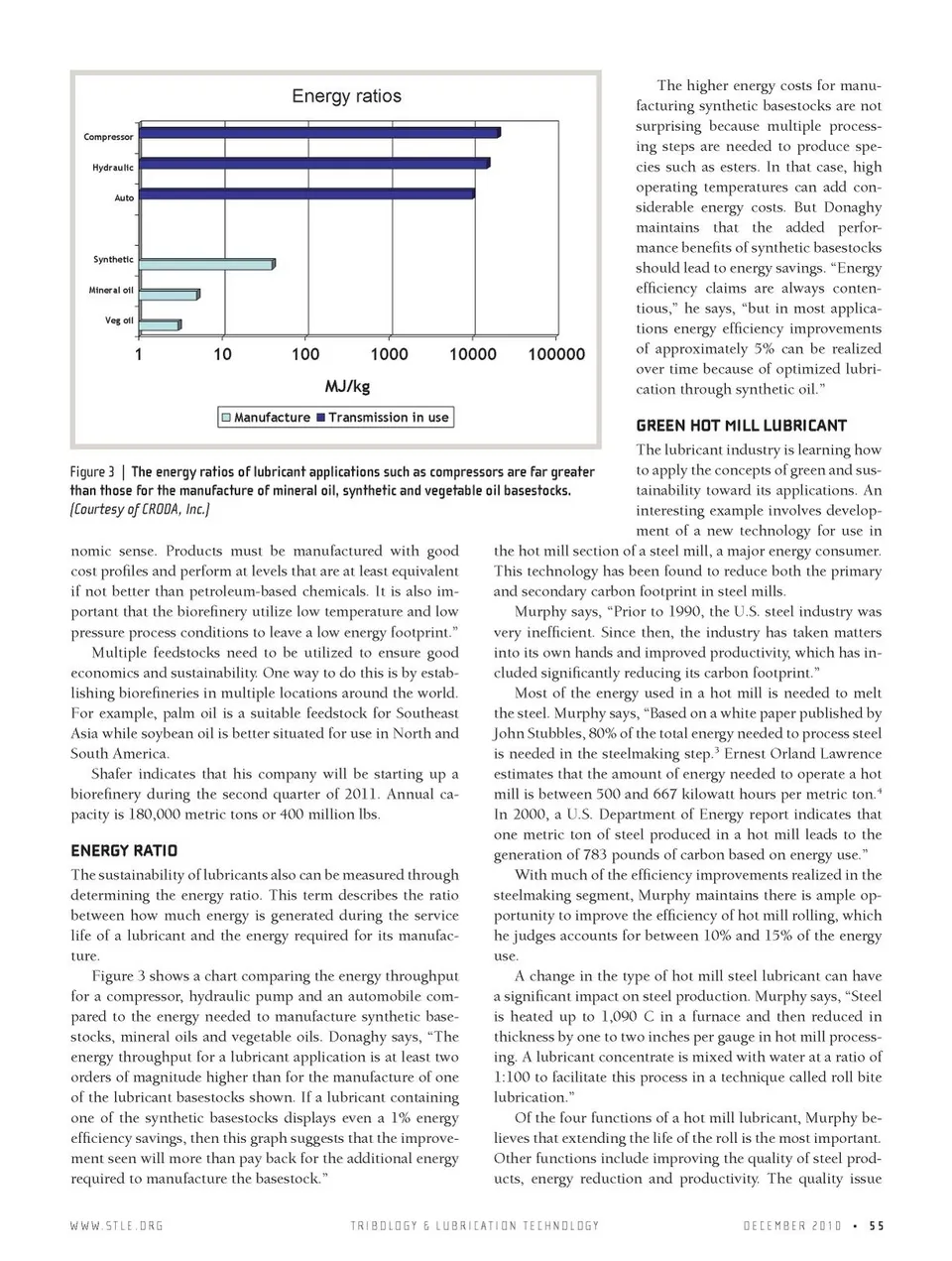 Energy ratios

Compressor
Hydraulic
Auto
Synthetic
Mineral oil
Veg oil

1 10 100 1000 10000 100000

MJ/kg

Manufacture Transmission in use

Figure 3 | The energy ratios of lubricant applications such as compressors are far greater than those for the manufacture of mineral oil, synthetic and vegetable oil basestocks. (Courtesy of CRODA, Inc.)

nomic sense. Products must be manufactured with good cost profiles and perform at levels that are at least equivalent if not better than petroleum-based chemicals. It is also important that the biorefinery utilize low temperature and low pressure process conditions to leave a low energy footprint."

Multiple feedstocks need to be utilized to ensure good economics and sustainability. One way to do this is by establishing biorefineries in multiple locations around the world. For example, palm oil is a suitable feedstock for Southeast Asia while soybean oil is better situated for use in North and South America.

Shafer indicates that his company will be starting up a biorefinery during the second quarter of 2011. Annual capacity is 180,000 metric tons or 400 million lbs.

ENERGY RATIO

The sustainability of lubricants also can be measured through determining the energy ratio. This term describes the ratio between how much energy is generated during the service life of a lubricant and the energy required for its manufacture.

Figure 3 shows a chart comparing the energy throughput for a compressor, hydraulic pump and an automobile compared to the energy needed to manufacture synthetic basestocks, mineral oils and vegetable oils. Donaghy says, "The energy throughput for a lubricant application is at least two orders of magnitude higher than for the manufacture of one of the lubricant basestocks shown. If a lubricant containing one of the synthetic basestocks displays even a 1% energy efficiency savings, then this graph suggests that the improvement seen will more than pay back for the additional energy required to manufacture the basestock."

The higher energy costs for manufacturing synthetic basestocks are not surprising because multiple processing steps are needed to produce species such as esters. In that case, high operating temperatures can add considerable energy costs. But Donaghy maintains that the added performance benefits of synthetic basestocks should lead to energy savings. "Energy efficiency claims are always contentious," he says, "but in most applications energy efficiency improvements of approximately 5% can be realized over time because of optimized lubrication through synthetic oil."

GREEN HOT MILL LUBRICANT

The lubricant industry is learning how to apply the concepts of green and sustainability toward its applications. An interesting example involves development of a new technology for use in the hot mill section of a steel mill, a major energy consumer. This technology has been found to reduce both the primary and secondary carbon footprint in steel mills.

Murphy says, "Prior to 1990, the U.S. steel industry was very inefficient. Since then, the industry has taken matters into its own hands and improved productivity, which has included significantly reducing its carbon footprint."

Most of the energy used in a hot mill is needed to melt the steel. Murphy says, "Based on a white paper published by John Stubbles, 80% of the total energy needed to process steel is needed in the steelmaking step.$^3$ Ernest Orland Lawrence estimates that the amount of energy needed to operate a hot mill is between 500 and 667 kilowatt hours per metric ton.$^4$ In 2000, a U.S. Department of Energy report indicates that one metric ton of steel produced in a hot mill leads to the generation of 783 pounds of carbon based on energy use."

With much of the efficiency improvements realized in the steelmaking segment, Murphy maintains there is ample opportunity to improve the efficiency of hot mill rolling, which he judges accounts for between 10% and 15% of the energy use.

A change in the type of hot mill steel lubricant can have a significant impact on steel production. Murphy says, "Steel is heated up to 1,090 C in a furnace and then reduced in thickness by one to two inches per gauge in hot mill processing. A lubricant concentrate is mixed with water at a ratio of 1:100 to facilitate this process in a technique called roll bite lubrication."

Of the four functions of a hot mill lubricant, Murphy believes that extending the life of the roll is the most important. Other functions include improving the quality of steel products, energy reduction and productivity. The quality issue

WWW.STLE.ORG TRIBOLOGY & LUBRICATION TECHNOLOGY DECEMBER 2010 • 55